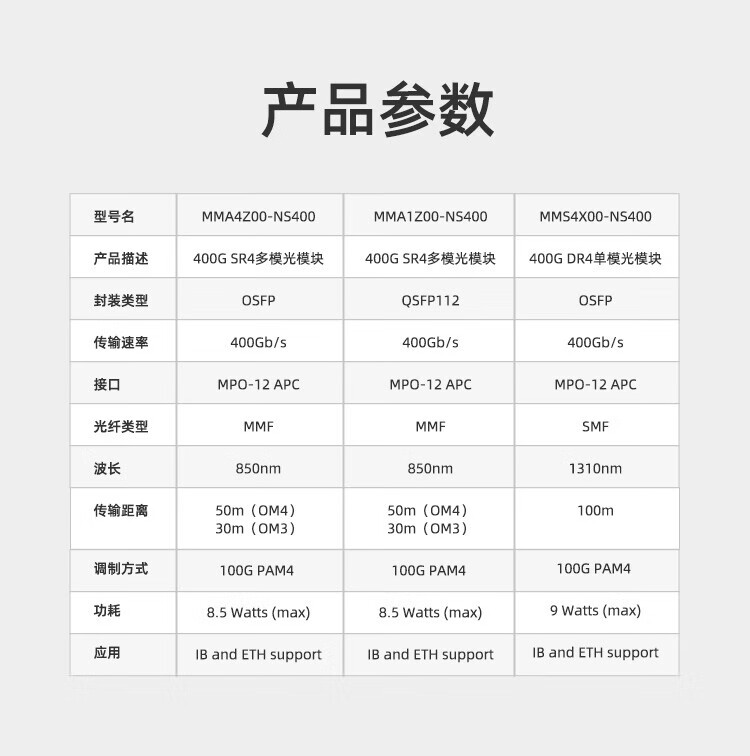 产品参数

| 型号名 | MMA4Z00-NS400 | MMA1Z00-NS400 | MMS4X00-NS400 |
|---|---|---|---|
| 产品描述 | 400G SR4多模光模块 | 400G SR4多模光模块 | 400G DR4单模光模块 |
| 封装类型 | OSFP | QSFP112 | OSFP |
| 传输速率 | 400Gb/s | 400Gb/s | 400Gb/s |
| 接口 | MPO-12 APC | MPO-12 APC | MPO-12 APC |
| 光纤类型 | MMF | MMF | SMF |
| 波长 | 850nm | 850nm | 1310nm |
| 传输距离 | 50m（OM4） 30m（OM3） | 50m（OM4） 30m（OM3） | 100m |
| 调制方式 | 100G PAM4 | 100G PAM4 | 100G PAM4 |
| 功耗 | 8.5 Watts (max) | 8.5 Watts (max) | 9 Watts (max) |
| 应用 | IB and ETH support | IB and ETH support | IB and ETH support |